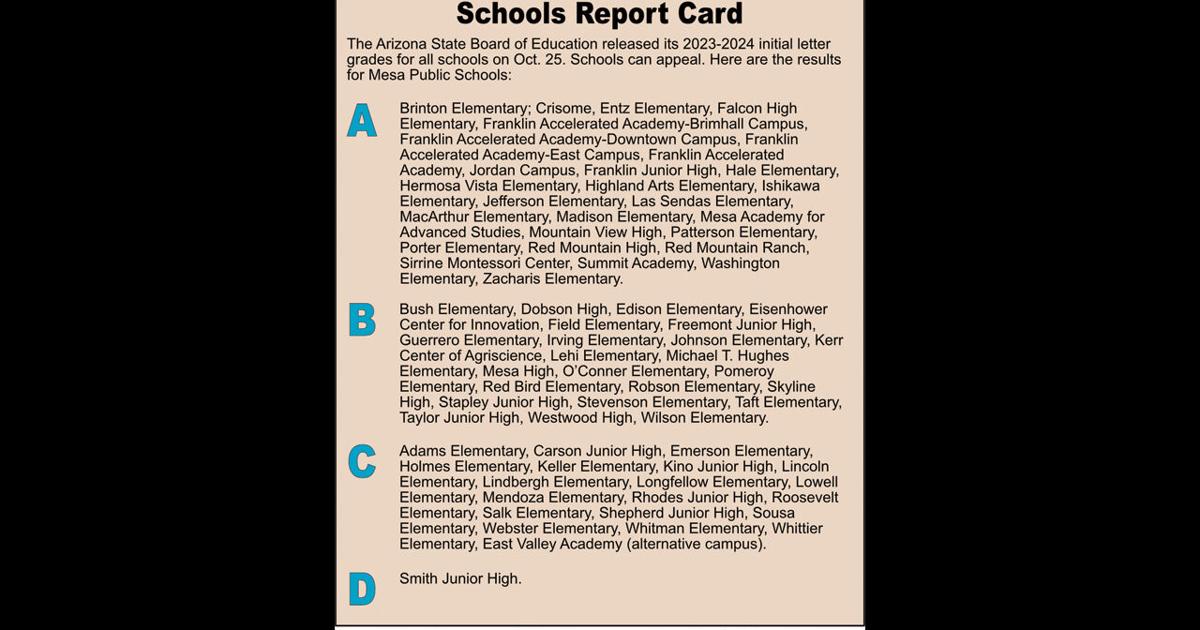 Schools Report Card

The Arizona State Board of Education released its 2023-2024 initial letter grades for all schools on Oct. 25. Schools can appeal. Here are the results for Mesa Public Schools:

A

Brinton Elementary; Crisome, Entz Elementary, Falcon High Elementary, Franklin Accelerated Academy-Brimhall Campus, Franklin Accelerated Academy-Downtown Campus, Franklin Accelerated Academy-East Campus, Franklin Accelerated Academy, Jordan Campus, Franklin Junior High, Hale Elementary, Hermosa Vista Elementary, Highland Arts Elementary, Ishikawa Elementary, Jefferson Elementary, Las Sendas Elementary, MacArthur Elementary, Madison Elementary, Mesa Academy for Advanced Studies, Mountain View High, Patterson Elementary, Porter Elementary, Red Mountain High, Red Mountain Ranch, Sirrine Montessori Center, Summit Academy, Washington Elementary, Zacharis Elementary.

B

Bush Elementary, Dobson High, Edison Elementary, Eisenhower Center for Innovation, Field Elementary, Freemont Junior High, Guerrero Elementary, Irving Elementary, Johnson Elementary, Kerr Center of Agriscience, Lehi Elementary, Michael T. Hughes Elementary, Mesa High, O'Conner Elementary, Pomeroy Elementary, Red Bird Elementary, Robson Elementary, Skyline High, Stapley Junior High, Stevenson Elementary, Taft Elementary, Taylor Junior High, Westwood High, Wilson Elementary.

C

Adams Elementary, Carson Junior High, Emerson Elementary, Holmes Elementary, Keller Elementary, Kino Junior High, Lincoln Elementary, Lindbergh Elementary, Longfellow Elementary, Lowell Elementary, Mendoza Elementary, Rhodes Junior High, Roosevelt Elementary, Salk Elementary, Shepherd Junior High, Sousa Elementary, Webster Elementary, Whitman Elementary, Whittier Elementary, East Valley Academy (alternative campus).

D

Smith Junior High.